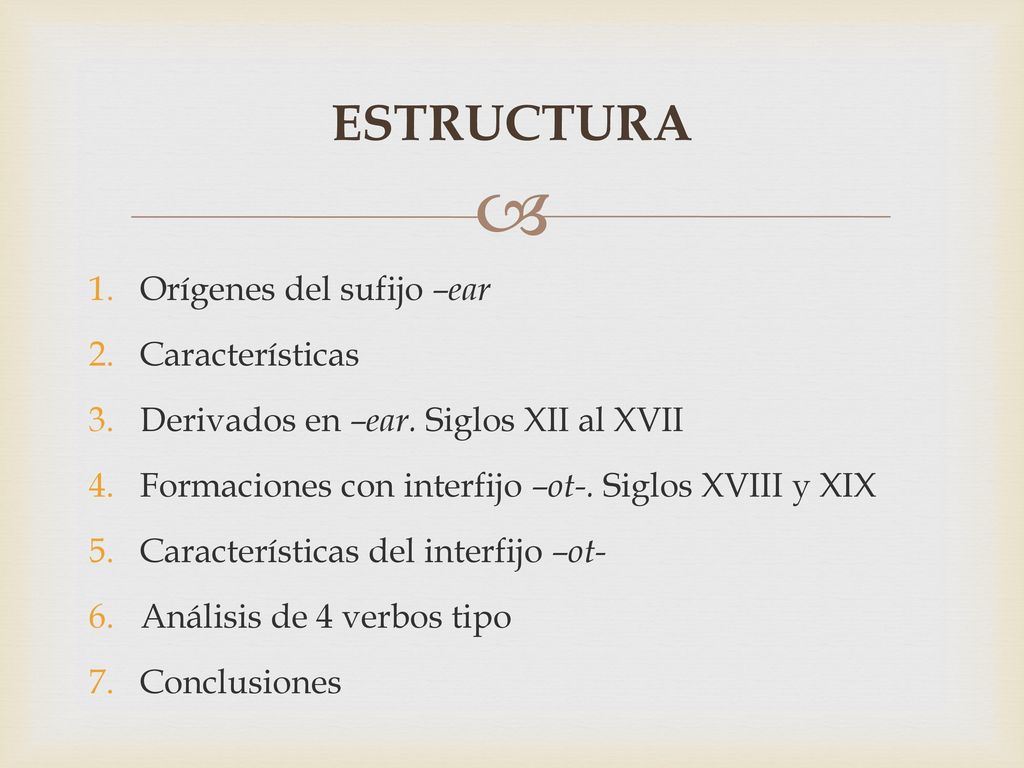 ESTRUCTURA

1. Orígenes del sufijo –ear
2. Características
3. Derivados en –ear. Siglos XII al XVII
4. Formaciones con interfijo –ot-. Siglos XVIII y XIX
5. Características del interfijo –ot-
6. Análisis de 4 verbos tipo
7. Conclusiones